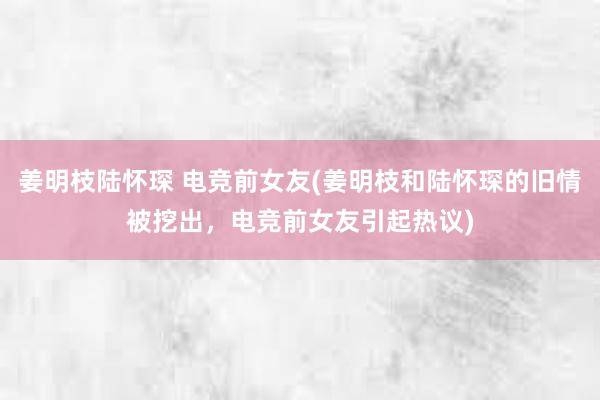 姜明枝陆怀琛 电竞前女友(姜明枝和陆怀琛的旧情被挖出，电竞前女友引起热议)